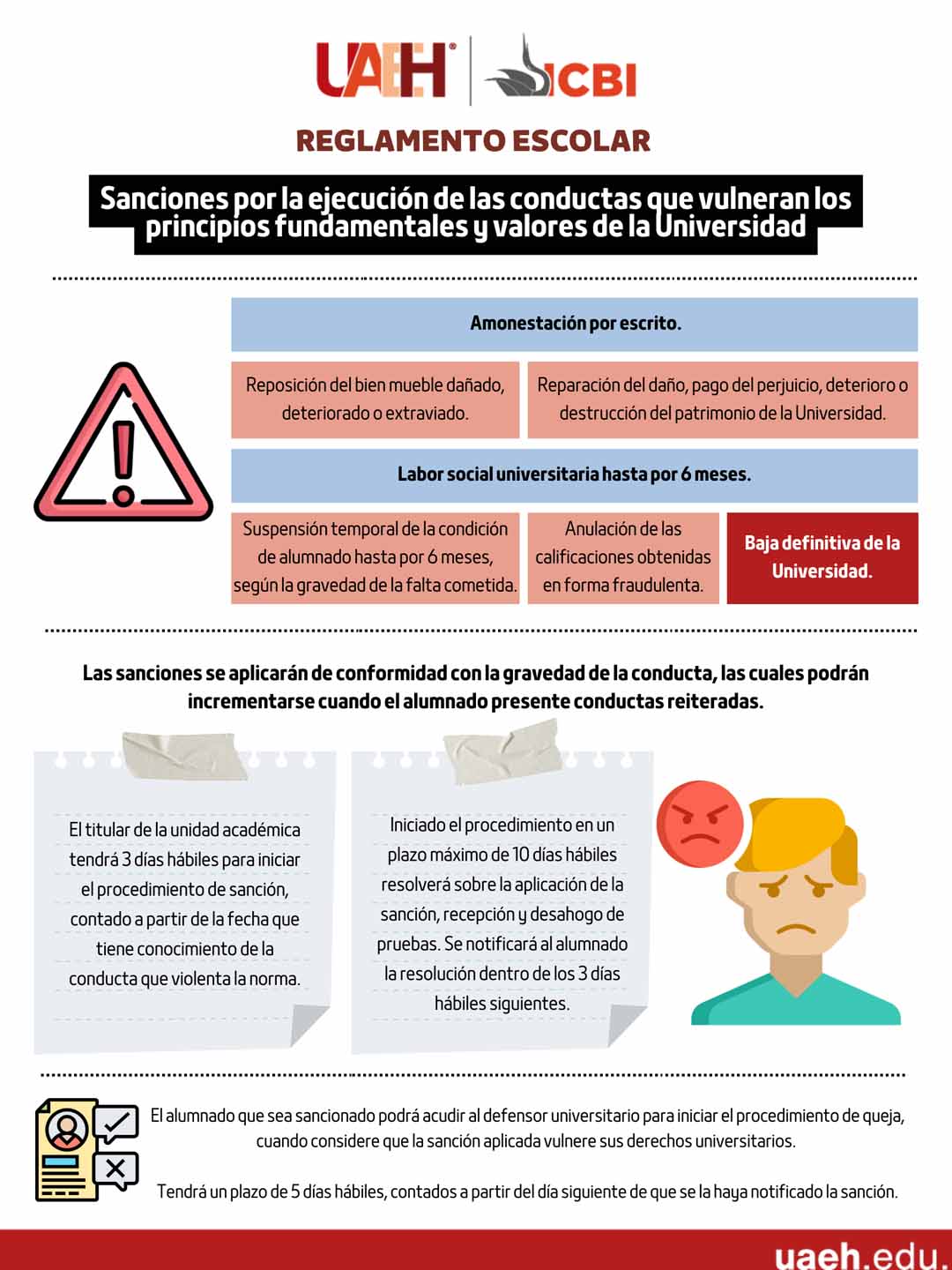 UAEH | ICBI

REGLAMENTO ESCOLAR

Sanciones por la ejecución de las conductas que vulneran los principios fundamentales y valores de la Universidad

Amonestación por escrito.

Reposición del bien mueble dañado, deteriorado o extraviado.

Reparación del daño, pago del perjuicio, deterioro o destrucción del patrimonio de la Universidad.

Labor social universitaria hasta por 6 meses.

Suspensión temporal de la condición de alumnado hasta por 6 meses, según la gravedad de la falta cometida.

Anulación de las calificaciones obtenidas en forma fraudulenta.

Baja definitiva de la Universidad.

Las sanciones se aplicarán de conformidad con la gravedad de la conducta, las cuales podrán incrementarse cuando el alumnado presente conductas reiteradas.

El titular de la unidad académica tendrá 3 días hábiles para iniciar el procedimiento de sanción, contado a partir de la fecha que tiene conocimiento de la conducta que violenta la norma.

Iniciado el procedimiento en un plazo máximo de 10 días hábiles resolverá sobre la aplicación de la sanción, recepción y desahogo de pruebas. Se notificará al alumnado la resolución dentro de los 3 días hábiles siguientes.

El alumnado que sea sancionado podrá acudir al defensor universitario para iniciar el procedimiento de queja, cuando considere que la sanción aplicada vulnere sus derechos universitarios.

Tendrá un plazo de 5 días hábiles, contados a partir del día siguiente de que se la haya notificado la sanción.

uaeh.edu.